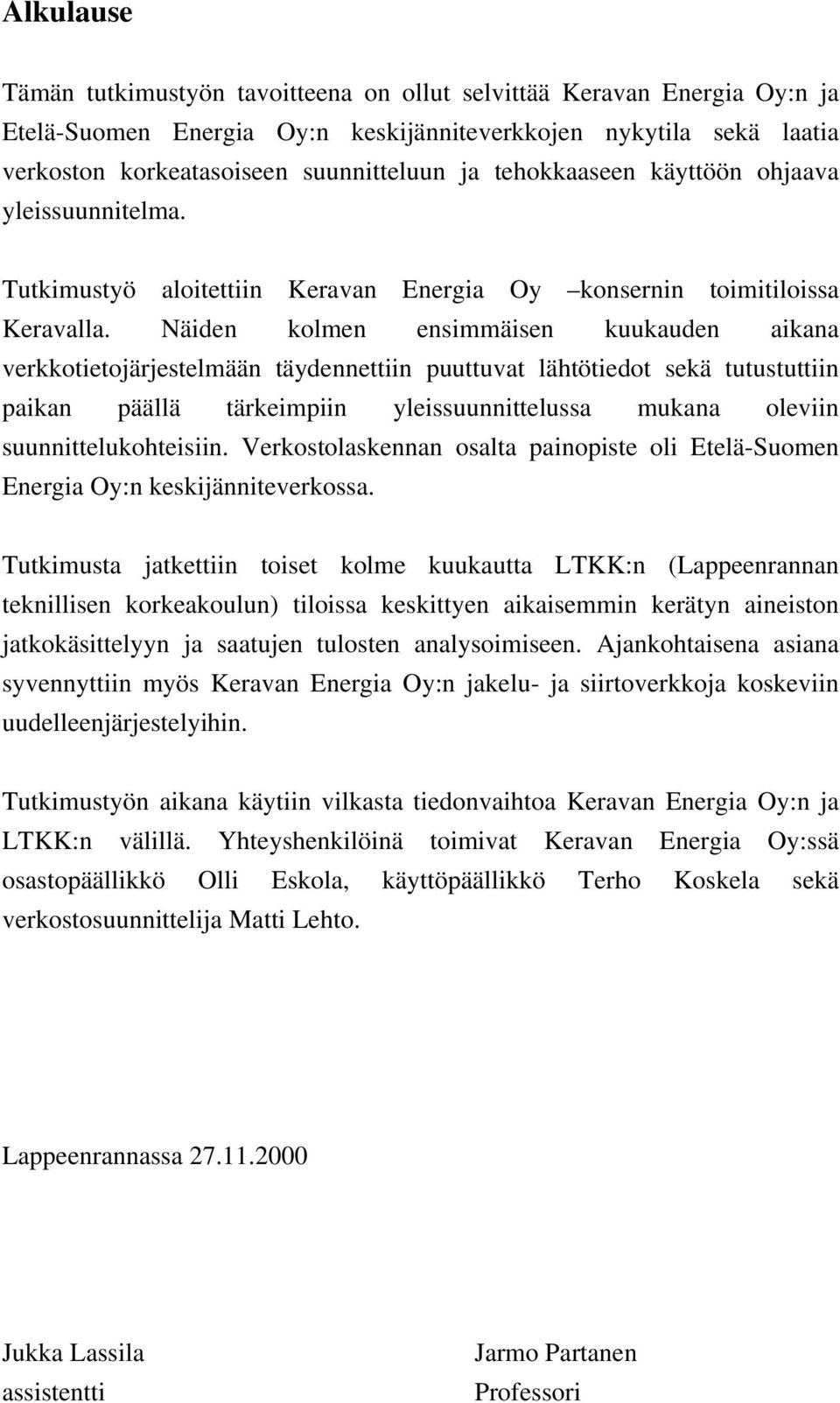 Alkulause

Tämän tutkimustyön tavoitteena on ollut selvittää Keravan Energia Oy:n ja Etelä-Suomen Energia Oy:n keskijänniteverkkojen nykytila sekä laatia verkoston korkeatasoiseen suunnitteluun ja tehokkaaseen käyttöön ohjaava yleissuunnitelma.

Tutkimustyö aloitettiin Keravan Energia Oy –konsernin toimitiloissa Keravalla. Näiden kolmen ensimmäisen kuukauden aikana verkkotietojärjestelmään täydennettiin puuttuvat lähtötiedot sekä tutustuttiin paikan päällä tärkeimpiin yleissuunnittelussa mukana oleviin suunnittelukohteisiin. Verkostolaskennan osalta painopiste oli Etelä-Suomen Energia Oy:n keskijänniteverkossa.

Tutkimusta jatkettiin toiset kolme kuukautta LTKK:n (Lappeenrannan teknillisen korkeakoulun) tiloissa keskittyen aikaisemmin kerätyn aineiston jatkokäsittelyyn ja saatujen tulosten analysoimiseen. Ajankohtaisena asiana syvennyttiin myös Keravan Energia Oy:n jakelu- ja siirtoverkkoja koskeviin uudelleenjärjestelyihin.

Tutkimustyön aikana käytiin vilkasta tiedonvaihtoa Keravan Energia Oy:n ja LTKK:n välillä. Yhteyshenkilöinä toimivat Keravan Energia Oy:ssä osastopäällikkö Olli Eskola, käyttöpäällikkö Terho Koskela sekä verkostosuunnittelija Matti Lehto.

Lappeenrannassa 27.11.2000

Jukka Lassila
assistentti

Jarmo Partanen
Professori